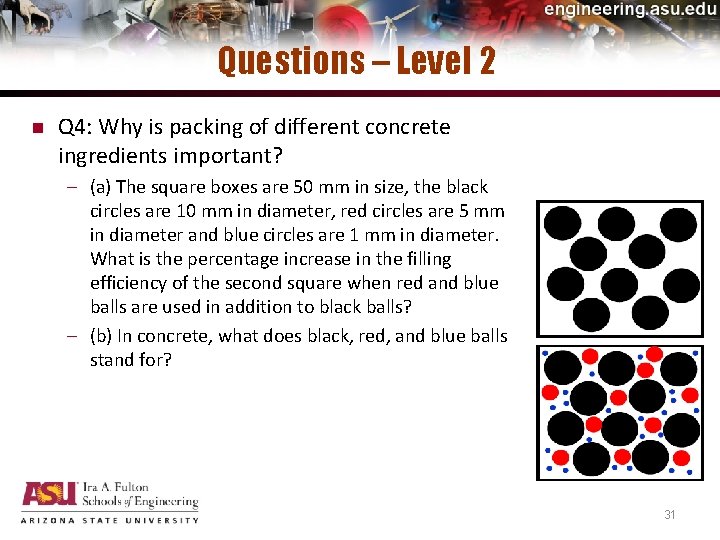 engineering.asu.edu

Questions – Level 2

Q4: Why is packing of different concrete ingredients important?

– (a) The square boxes are 50 mm in size, the black circles are 10 mm in diameter, red circles are 5 mm in diameter and blue circles are 1 mm in diameter. What is the percentage increase in the filling efficiency of the second square when red and blue balls are used in addition to black balls?

– (b) In concrete, what does black, red, and blue balls stand for?

ASU Ira A. Fulton Schools of Engineering
ARIZONA STATE UNIVERSITY

31